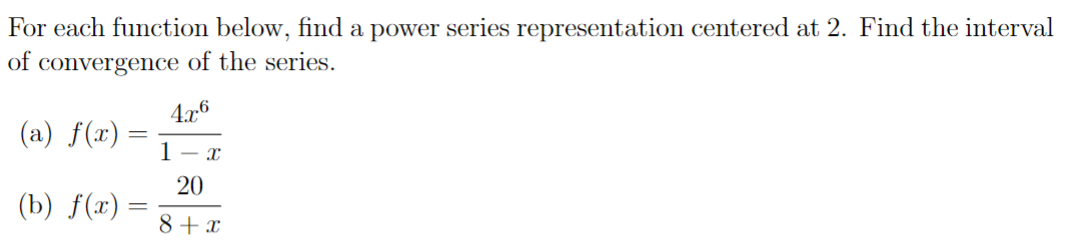 For each function below, find a power series representation centered at 2. Find the interval of convergence of the series.

(a) $f(x) = \frac{4x^6}{1-x}$

(b) $f(x) = \frac{20}{8+x}$